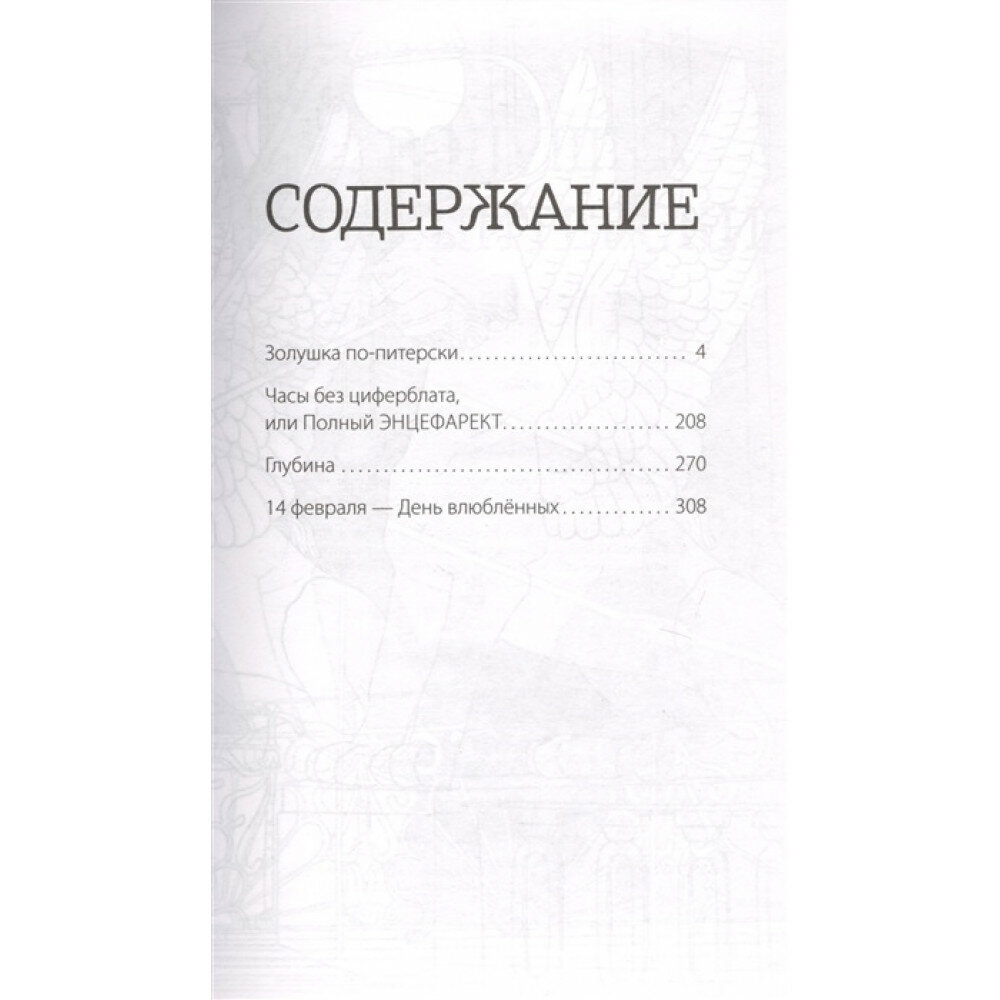 СОДЕРЖАНИЕ

Золушка по-питерски 4

Часы без циферблата,
или Полный ЭНЦЕФАРЕКТ 208

Глубина 270

14 февраля — День влюблённых 308